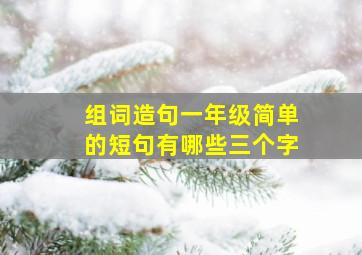 组词造句一年级简单的短句有哪些三个字